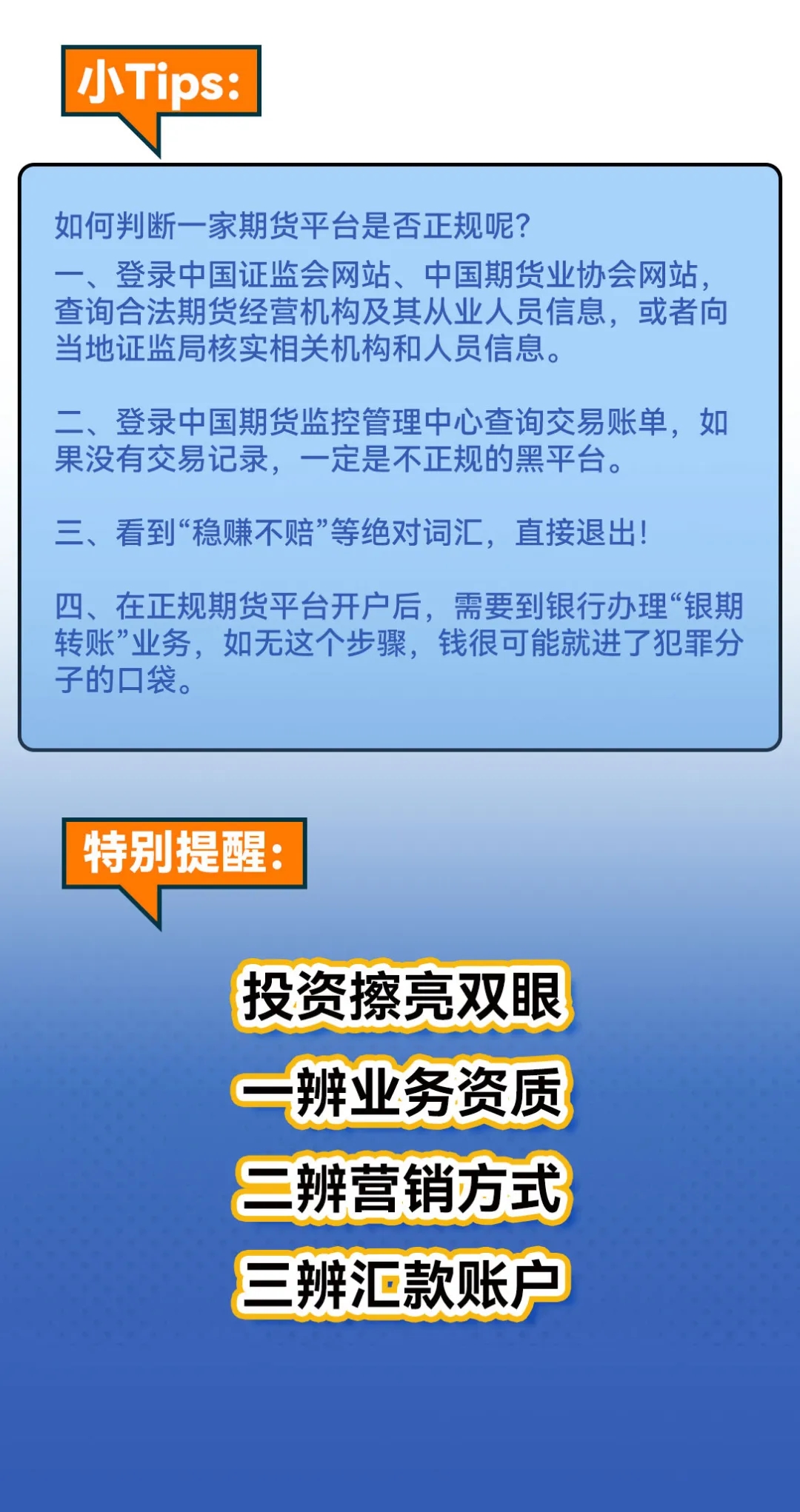 小Tips:

如何判断一家期货平台是否正规呢?

一、登录中国证监会网站、中国期货业协会网站，查询合法期货经营机构及其从业人员信息，或者向当地证监局核实相关机构和人员信息。

二、登录中国期货监控管理中心查询交易账单，如果没有交易记录，一定是不正规的黑平台。

三、看到“稳赚不赔”等绝对词汇，直接退出!

四、在正规期货平台开户后，需要到银行办理“银期转账”业务，如无这个步骤，钱很可能就进了犯罪分子的口袋。

特别提醒:

投资擦亮双眼

一辨业务资质

二辨营销方式

三辨汇款账户